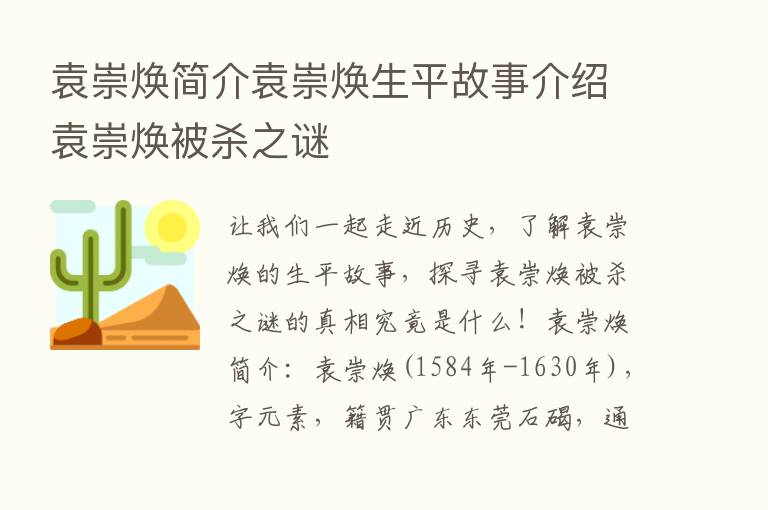 袁崇焕简介袁崇焕生平故事介绍袁崇焕被杀之谜

让我们一起走近历史，了解袁崇焕的生平故事，探寻袁崇焕被杀之谜的真相究竟是什么！袁崇焕简介：袁崇焕(1584年-1630年)，字元素，籍贯广东东莞石碣，通